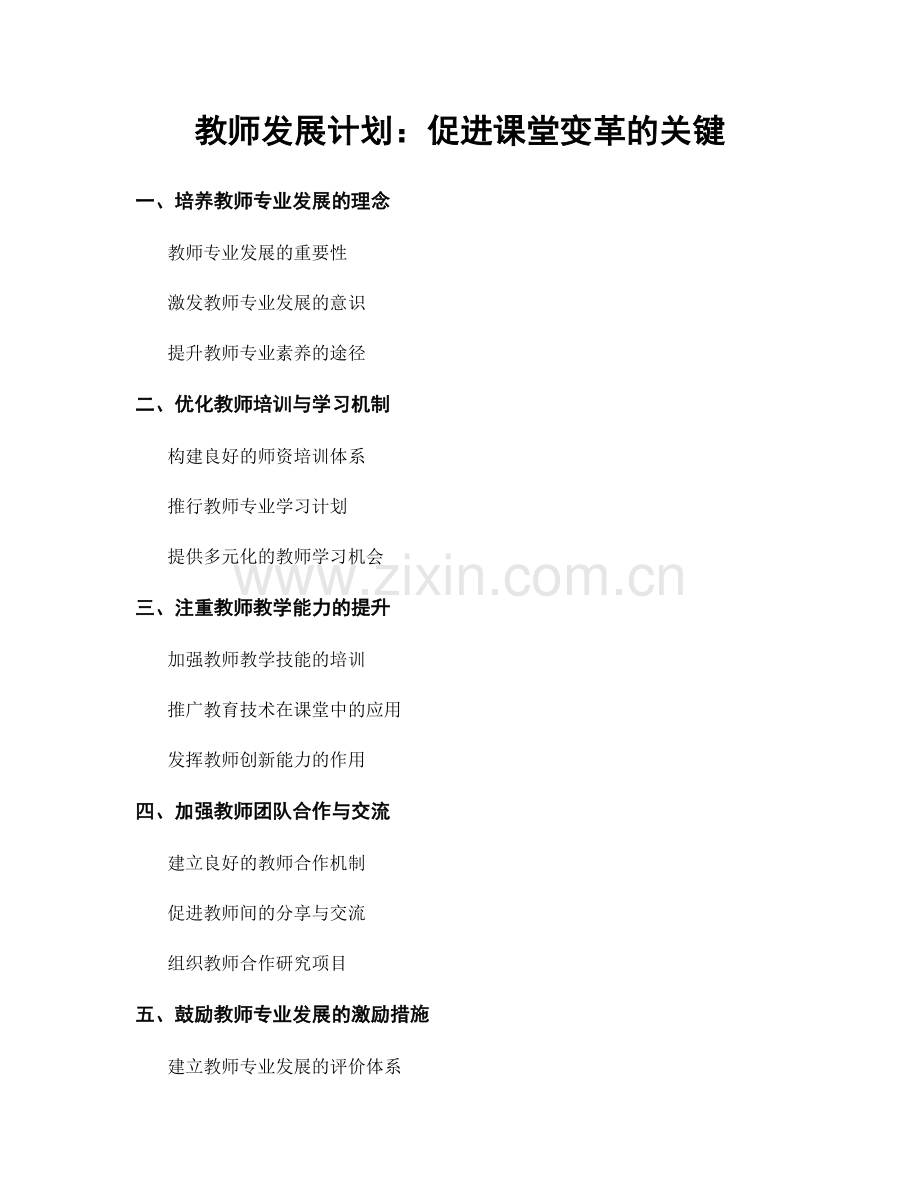 教师发展计划：促进课堂变革的关键

一、培养教师专业发展的理念

教师专业发展的重要性

激发教师专业发展的意识

提升教师专业素养的途径

二、优化教师培训与学习机制

构建良好的师资培训体系

推行教师专业学习计划

提供多元化的教师学习机会

三、注重教师教学能力的提升

加强教师教学技能的培训

推广教育技术在课堂中的应用

发挥教师创新能力的作用

四、加强教师团队合作与交流

建立良好的教师合作机制

促进教师间的分享与交流

组织教师合作研究项目

五、鼓励教师专业发展的激励措施

建立教师专业发展的评价体系

www.zixin.com.cn